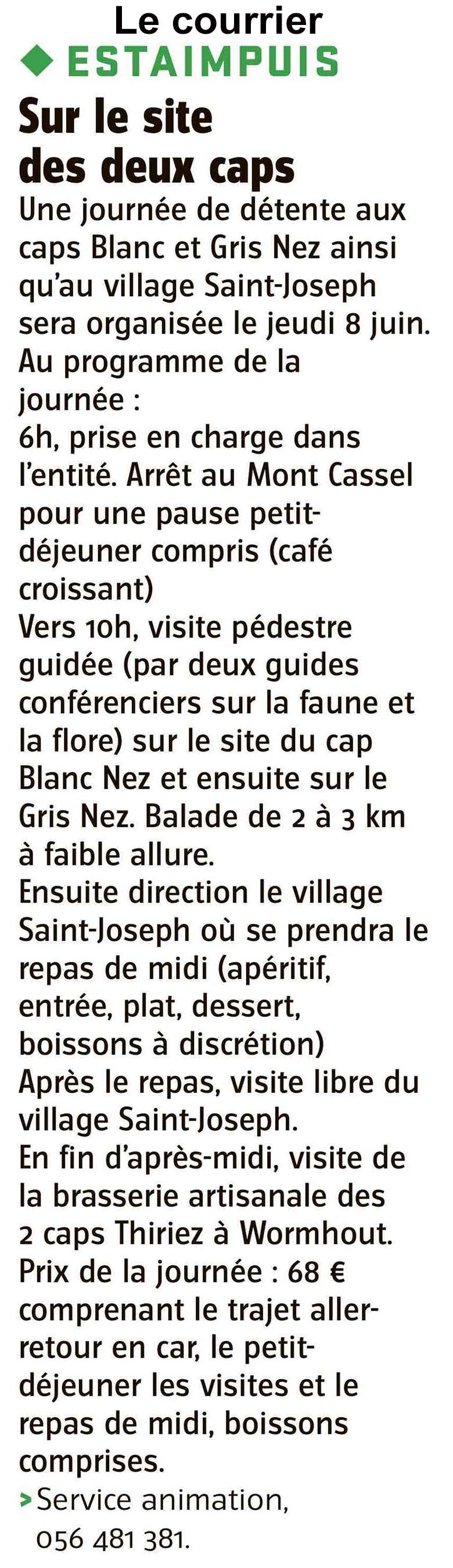 Le courrier
◆ ESTAIMPUIS

Sur le site des deux caps

Une journée de détente aux caps Blanc et Gris Nez ainsi qu'au village Saint-Joseph sera organisée le jeudi 8 juin.
Au programme de la journée :
6h, prise en charge dans l'entité. Arrêt au Mont Cassel pour une pause petit-déjeuner compris (café croissant)
Vers 10h, visite pédestre guidée (par deux guides conférenciers sur la faune et la flore) sur le site du cap Blanc Nez et ensuite sur le Gris Nez. Balade de 2 à 3 km à faible allure.
Ensuite direction le village Saint-Joseph où se prendra le repas de midi (apéritif, entrée, plat, dessert, boissons à discrétion)
Après le repas, visite libre du village Saint-Joseph.
En fin d'après-midi, visite de la brasserie artisanale des 2 caps Thiriez à Wormhout.
Prix de la journée : 68 € comprenant le trajet aller-retour en car, le petit-déjeuner les visites et le repas de midi, boissons comprises.
> Service animation, 056 481 381.